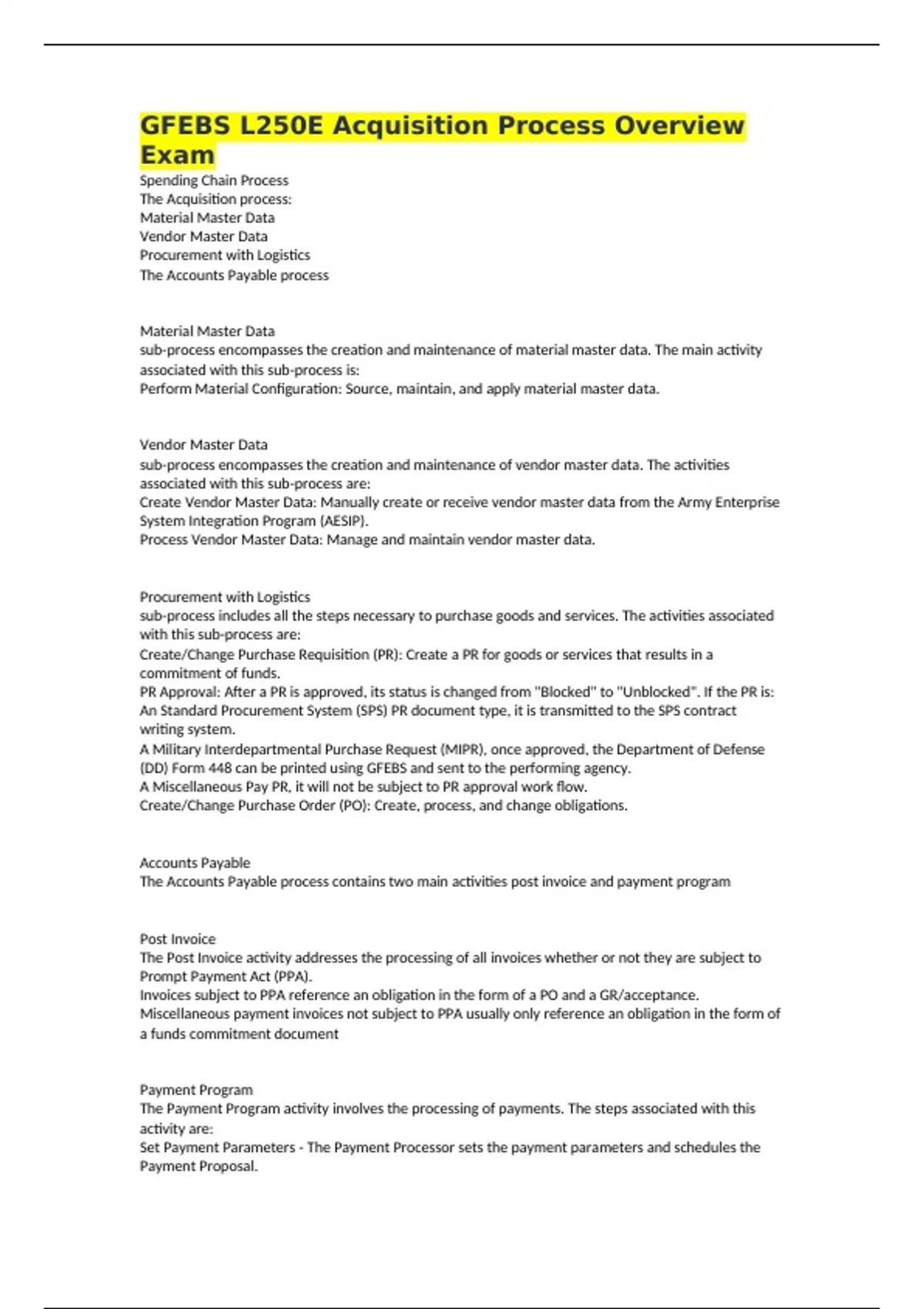 GFEBS L250E Acquisition Process Overview Exam

Spending Chain Process
The Acquisition process:
Material Master Data
Vendor Master Data
Procurement with Logistics
The Accounts Payable process

Material Master Data
sub-process encompasses the creation and maintenance of material master data. The main activity associated with this sub-process is:
Perform Material Configuration: Source, maintain, and apply material master data.

Vendor Master Data
sub-process encompasses the creation and maintenance of vendor master data. The activities associated with this sub-process are:
Create Vendor Master Data: Manually create or receive vendor master data from the Army Enterprise System Integration Program (AESIP).
Process Vendor Master Data: Manage and maintain vendor master data.

Procurement with Logistics
sub-process includes all the steps necessary to purchase goods and services. The activities associated with this sub-process are:
Create/Change Purchase Requisition (PR): Create a PR for goods or services that results in a commitment of funds.
PR Approval: After a PR is approved, its status is changed from "Blocked" to "Unblocked". If the PR is:
An Standard Procurement System (SPS) PR document type, it is transmitted to the SPS contract writing system.
A Military Interdepartmental Purchase Request (MIPR), once approved, the Department of Defense (DD) Form 448 can be printed using GFEBS and sent to the performing agency.
A Miscellaneous Pay PR, it will not be subject to PR approval work flow.
Create/Change Purchase Order (PO): Create, process, and change obligations.

Accounts Payable
The Accounts Payable process contains two main activities post invoice and payment program

Post Invoice
The Post Invoice activity addresses the processing of all invoices whether or not they are subject to Prompt Payment Act (PPA).
Invoices subject to PPA reference an obligation in the form of a PO and a GR/acceptance.
Miscellaneous payment invoices not subject to PPA usually only reference an obligation in the form of a funds commitment document

Payment Program
The Payment Program activity involves the processing of payments. The steps associated with this activity are:
Set Payment Parameters - The Payment Processor sets the payment parameters and schedules the Payment Proposal.